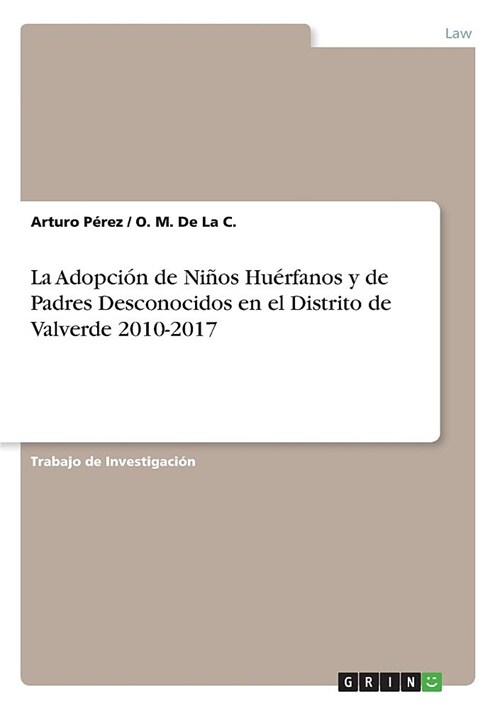 Law

Arturo Pérez / O. M. De La C.

La Adopción de Niños Huérfanos y de Padres Desconocidos en el Distrito de Valverde 2010-2017

Trabajo de Investigación

GRIN